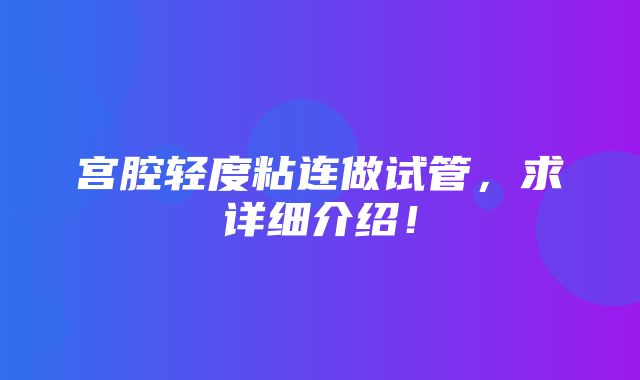 宫腔轻度粘连做试管，求详细介绍！